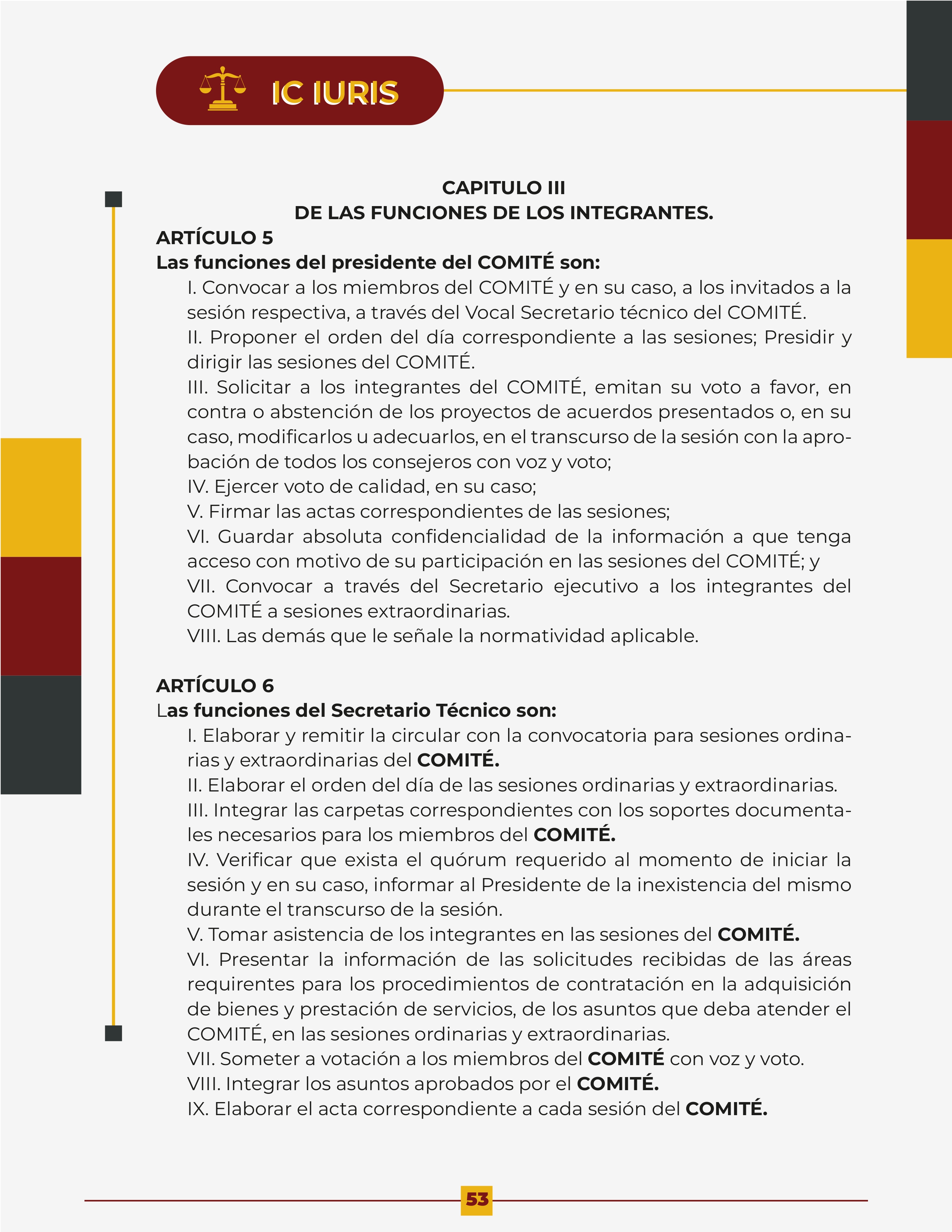 IC IURIS

CAPITULO III
DE LAS FUNCIONES DE LOS INTEGRANTES.

ARTÍCULO 5
Las funciones del presidente del COMITÉ son:

I. Convocar a los miembros del COMITÉ y en su caso, a los invitados a la sesión respectiva, a través del Vocal Secretario técnico del COMITÉ.
II. Proponer el orden del día correspondiente a las sesiones; Presidir y dirigir las sesiones del COMITÉ.
III. Solicitar a los integrantes del COMITÉ, emitan su voto a favor, en contra o abstención de los proyectos de acuerdos presentados o, en su caso, modificarlos u adecuarlos, en el transcurso de la sesión con la aprobación de todos los consejeros con voz y voto;
IV. Ejercer voto de calidad, en su caso;
V. Firmar las actas correspondientes de las sesiones;
VI. Guardar absoluta confidencialidad de la información a que tenga acceso con motivo de su participación en las sesiones del COMITÉ; y
VII. Convocar a través del Secretario ejecutivo a los integrantes del COMITÉ a sesiones extraordinarias.
VIII. Las demás que le señale la normatividad aplicable.

ARTÍCULO 6
Las funciones del Secretario Técnico son:

I. Elaborar y remitir la circular con la convocatoria para sesiones ordinarias y extraordinarias del COMITÉ.
II. Elaborar el orden del día de las sesiones ordinarias y extraordinarias.
III. Integrar las carpetas correspondientes con los soportes documentales necesarios para los miembros del COMITÉ.
IV. Verificar que exista el quórum requerido al momento de iniciar la sesión y en su caso, informar al Presidente de la inexistencia del mismo durante el transcurso de la sesión.
V. Tomar asistencia de los integrantes en las sesiones del COMITÉ.
VI. Presentar la información de las solicitudes recibidas de las áreas requirentes para los procedimientos de contratación en la adquisición de bienes y prestación de servicios, de los asuntos que deba atender el COMITÉ, en las sesiones ordinarias y extraordinarias.
VII. Someter a votación a los miembros del COMITÉ con voz y voto.
VIII. Integrar los asuntos aprobados por el COMITÉ.
IX. Elaborar el acta correspondiente a cada sesión del COMITÉ.

53